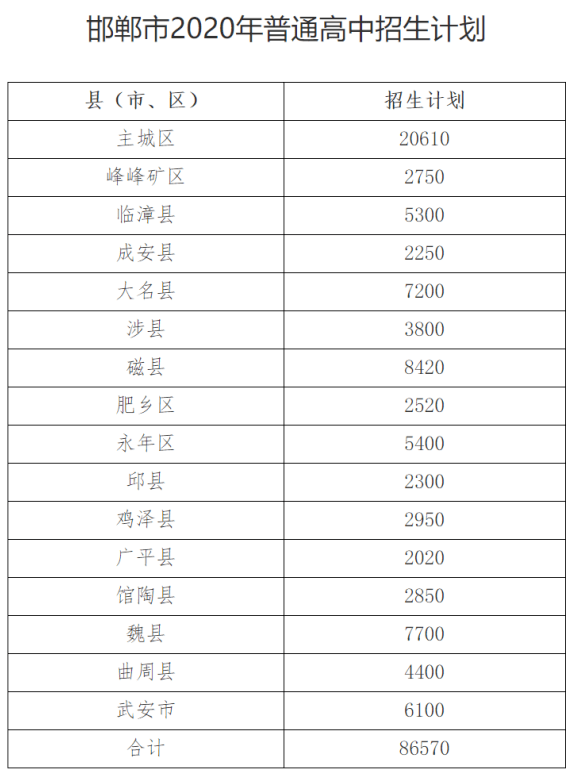 邯郸市2020年普通高中招生计划

| 县（市、区） | 招生计划 |
|---|---|
| 主城区 | 20610 |
| 峰峰矿区 | 2750 |
| 临漳县 | 5300 |
| 成安县 | 2250 |
| 大名县 | 7200 |
| 涉县 | 3800 |
| 磁县 | 8420 |
| 肥乡区 | 2520 |
| 永年区 | 5400 |
| 邱县 | 2300 |
| 鸡泽县 | 2950 |
| 广平县 | 2020 |
| 馆陶县 | 2850 |
| 魏县 | 7700 |
| 曲周县 | 4400 |
| 武安市 | 6100 |
| 合计 | 86570 |